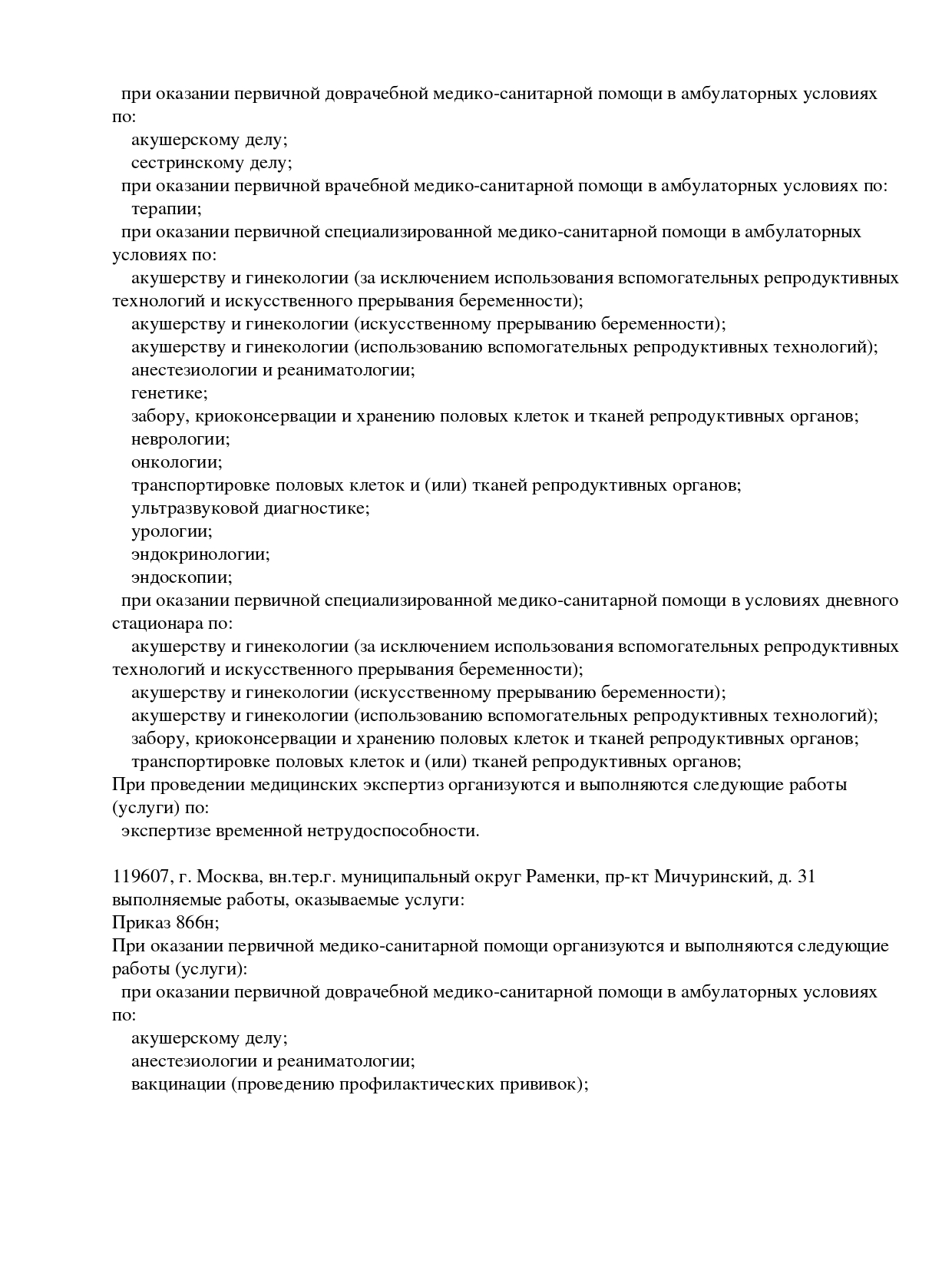 при оказании первичной доврачебной медико-санитарной помощи в амбулаторных условиях по:
акушерскому делу;
сестринскому делу;
при оказании первичной врачебной медико-санитарной помощи в амбулаторных условиях по:
терапии;
при оказании первичной специализированной медико-санитарной помощи в амбулаторных условиях по:
акушерству и гинекологии (за исключением использования вспомогательных репродуктивных технологий и искусственного прерывания беременности);
акушерству и гинекологии (искусственному прерыванию беременности);
акушерству и гинекологии (использованию вспомогательных репродуктивных технологий);
анестезиологии и реаниматологии;
генетике;
забору, криоконсервации и хранению половых клеток и тканей репродуктивных органов;
неврологии;
онкологии;
транспортировке половых клеток и (или) тканей репродуктивных органов;
ультразвуковой диагностике;
урологии;
эндокринологии;
эндоскопии;
при оказании первичной специализированной медико-санитарной помощи в условиях дневного стационара по:
акушерству и гинекологии (за исключением использования вспомогательных репродуктивных технологий и искусственного прерывания беременности);
акушерству и гинекологии (искусственному прерыванию беременности);
акушерству и гинекологии (использованию вспомогательных репродуктивных технологий);
забору, криоконсервации и хранению половых клеток и тканей репродуктивных органов;
транспортировке половых клеток и (или) тканей репродуктивных органов;
При проведении медицинских экспертиз организуются и выполняются следующие работы (услуги) по:
экспертизе временной нетрудоспособности.

119607, г. Москва, вн.тер.г. муниципальный округ Раменки, пр-кт Мичуринский, д. 31
выполняемые работы, оказываемые услуги:
Приказ 866н;
При оказании первичной медико-санитарной помощи организуются и выполняются следующие работы (услуги):
при оказании первичной доврачебной медико-санитарной помощи в амбулаторных условиях по:
акушерскому делу;
анестезиологии и реаниматологии;
вакцинации (проведению профилактических прививок);